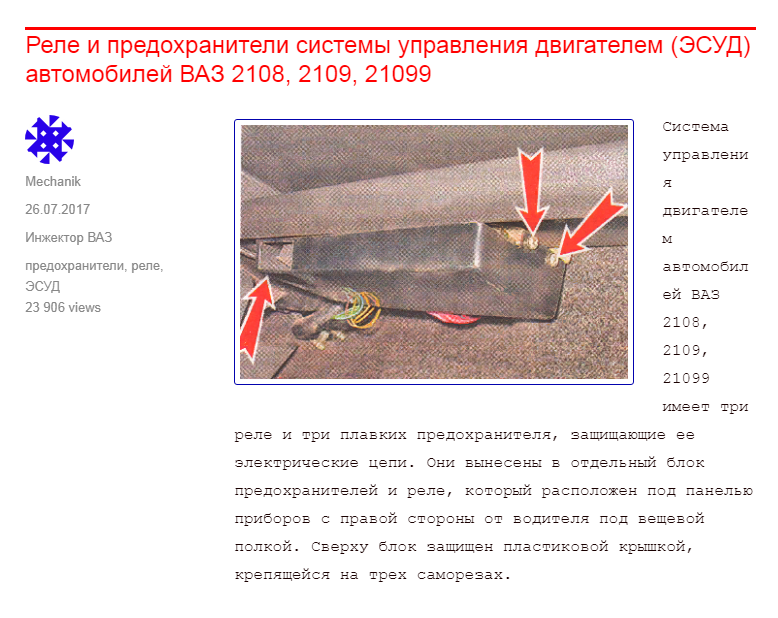 Реле и предохранители системы управления двигателем (ЭСУД) автомобилей ВАЗ 2108, 2109, 21099

Mechanik
26.07.2017
Инжектор ВАЗ
предохранители, реле, ЭСУД
23 906 views

Система управления двигателем автомобилей ВАЗ 2108, 2109, 21099 имеет три реле и три плавких предохранителя, защищающие ее электрические цепи. Они вынесены в отдельный блок предохранителей и реле, который расположен под панелью приборов с правой стороны от водителя под вещевой полкой. Сверху блок защищен пластиковой крышкой, крепящейся на трех саморезах.